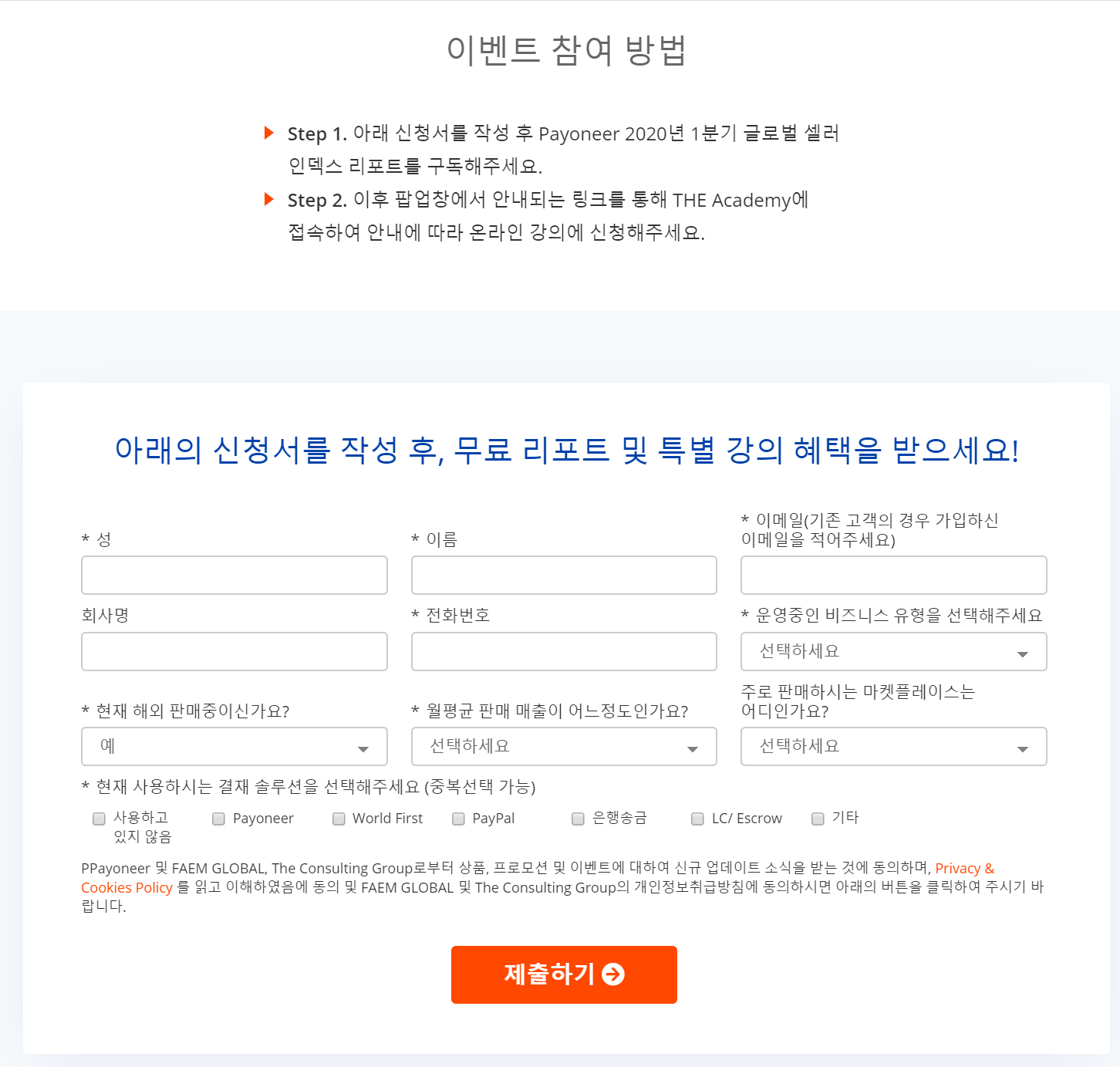 이벤트 참여 방법

Step 1. 아래 신청서를 작성 후 Payoneer 2020년 1분기 글로벌 셀러 인덱스 리포트를 구독해주세요.

Step 2. 이후 팝업창에서 안내되는 링크를 통해 THE Academy에 접속하여 안내에 따라 온라인 강의에 신청해주세요.

아래의 신청서를 작성 후, 무료 리포트 및 특별 강의 혜택을 받으세요!

* 성

* 이름

* 이메일(기존 고객의 경우 가입하신 이메일을 적어주세요)

회사명

* 전화번호

* 운영중인 비즈니스 유형을 선택해주세요

선택하세요

* 현재 해외 판매중이신가요?

예

* 월평균 판매 매출이 어느정도인가요?

선택하세요

주로 판매하시는 마켓플레이스는 어디인가요?

선택하세요

* 현재 사용하시는 결재 솔루션을 선택해주세요 (중복선택 가능)

사용하고 있지 않음

Payoneer

World First

PayPal

은행송금

LC/ Escrow

기타

PPayoneer 및 FAEM GLOBAL, The Consulting Group로부터 상품, 프로모션 및 이벤트에 대하여 신규 업데이트 소식을 받는 것에 동의하며, Privacy & Cookies Policy 를 읽고 이해하였음에 동의 및 FAEM GLOBAL 및 The Consulting Group의 개인정보취급방침에 동의하시면 아래의 버튼을 클릭하여 주시기 바랍니다.

제출하기